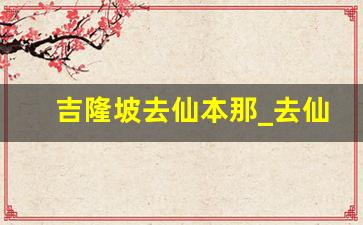 吉隆坡去仙本那_去仙